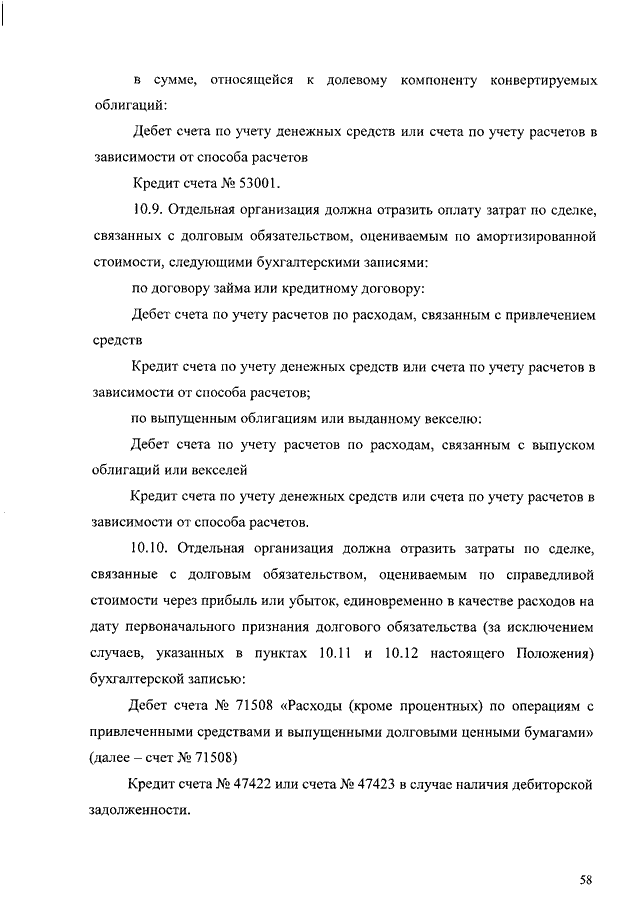 в сумме, относящейся к долевому компоненту конвертируемых облигаций:

Дебет счета по учету денежных средств или счета по учету расчетов в зависимости от способа расчетов

Кредит счета № 53001.

10.9. Отдельная организация должна отразить оплату затрат по сделке, связанных с долговым обязательством, оцениваемым по амортизированной стоимости, следующими бухгалтерскими записями:

по договору займа или кредитному договору:

Дебет счета по учету расчетов по расходам, связанным с привлечением средств

Кредит счета по учету денежных средств или счета по учету расчетов в зависимости от способа расчетов;

по выпущенным облигациям или выданному векселю:

Дебет счета по учету расчетов по расходам, связанным с выпуском облигаций или векселей

Кредит счета по учету денежных средств или счета по учету расчетов в зависимости от способа расчетов.

10.10. Отдельная организация должна отразить затраты по сделке, связанные с долговым обязательством, оцениваемым по справедливой стоимости через прибыль или убыток, единовременно в качестве расходов на дату первоначального признания долгового обязательства (за исключением случаев, указанных в пунктах 10.11 и 10.12 настоящего Положения) бухгалтерской записью:

Дебет счета № 71508 «Расходы (кроме процентных) по операциям с привлеченными средствами и выпущенными долговыми ценными бумагами» (далее – счет № 71508)

Кредит счета № 47422 или счета № 47423 в случае наличия дебиторской задолженности.

58